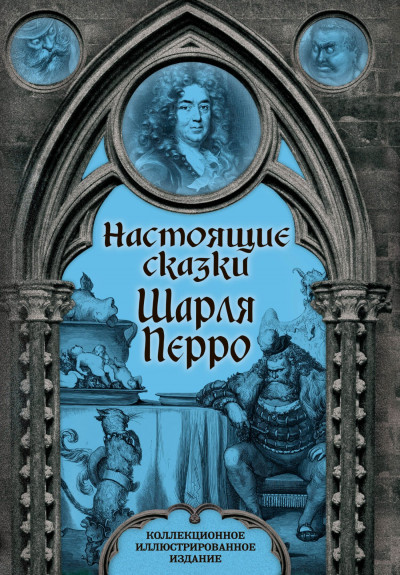 Настоящие сказки Шарля Перро

КОЛЛЕКЦИОННОЕ ИЛЛЮСТРИРОВАННОЕ ИЗДАНИЕ